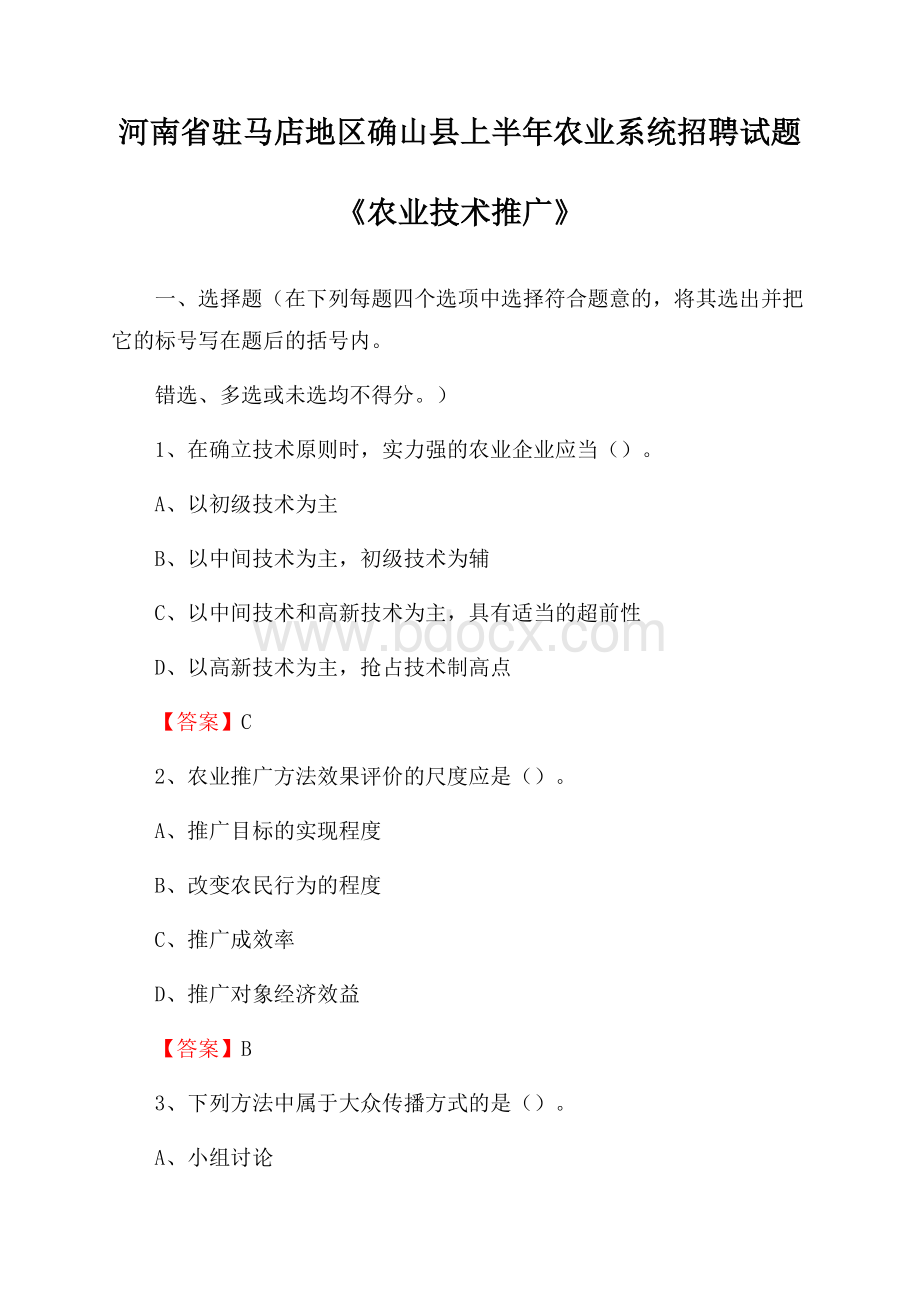 河南省驻马店地区确山县上半年农业系统招聘试题

《农业技术推广》

一、选择题（在下列每题四个选项中选择符合题意的，将其选出并把它的标号写在题后的括号内。

错选、多选或未选均不得分。）

1、在确立技术原则时，实力强的农业企业应当（）。

A、以初级技术为主

B、以中间技术为主，初级技术为辅

C、以中间技术和高新技术为主，具有适当的超前性

D、以高新技术为主，抢占技术制高点

【答案】C

2、农业推广方法效果评价的尺度应是（）。

A、推广目标的实现程度

B、改变农民行为的程度

C、推广成效率

D、推广对象经济效益

【答案】B

3、下列方法中属于大众传播方式的是（）。

A、小组讨论

www.bdocx.com